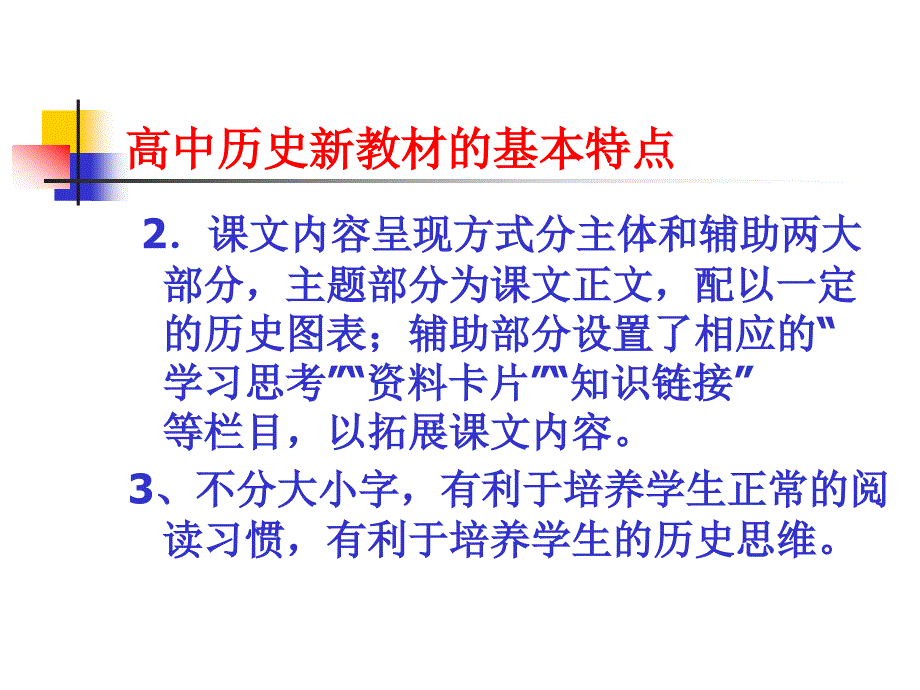 高中历史新教材的基本特点

2．课文内容呈现方式分主体和辅助两大部分，主题部分为课文正文，配以一定的历史图表；辅助部分设置了相应的“学习思考”“资料卡片”“知识链接”等栏目，以拓展课文内容。

3、不分大小字，有利于培养学生正常的阅读习惯，有利于培养学生的历史思维。